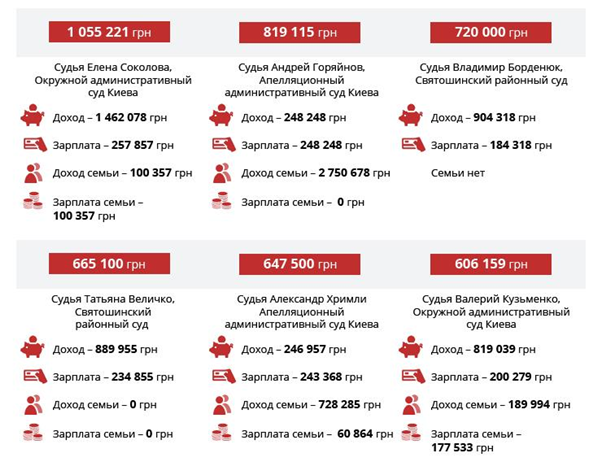 1 055 221 грн

Судья Елена Соколова, Окружной административный суд Киева

Доход – 1 462 078 грн

Зарплата – 257 857 грн

Доход семьи – 100 357 грн

Зарплата семьи – 100 357 грн

819 115 грн

Судья Андрей Горяйнов, Апелляционный административный суд Киева

Доход – 248 248 грн

Зарплата – 248 248 грн

Доход семьи – 2 750 678 грн

Зарплата семьи – 0 грн

720 000 грн

Судья Владимир Борденюк, Святошинский районный суд

Доход – 904 318 грн

Зарплата – 184 318 грн

Семьи нет

665 100 грн

Судья Татьяна Величко, Святошинский районный суд

Доход – 889 955 грн

Зарплата – 234 855 грн

Доход семьи – 0 грн

Зарплата семьи – 0 грн

647 500 грн

Судья Александр Хримли Апелляционный административный суд Киева

Доход – 246 957 грн

Зарплата – 243 368 грн

Доход семьи – 728 285 грн

Зарплата семьи – 60 864 грн

606 159 грн

Судья Валерий Кузьменко, Окружной административный суд Киева

Доход – 819 039 грн

Зарплата – 200 279 грн

Доход семьи – 189 994 грн

Зарплата семьи – 177 533 грн